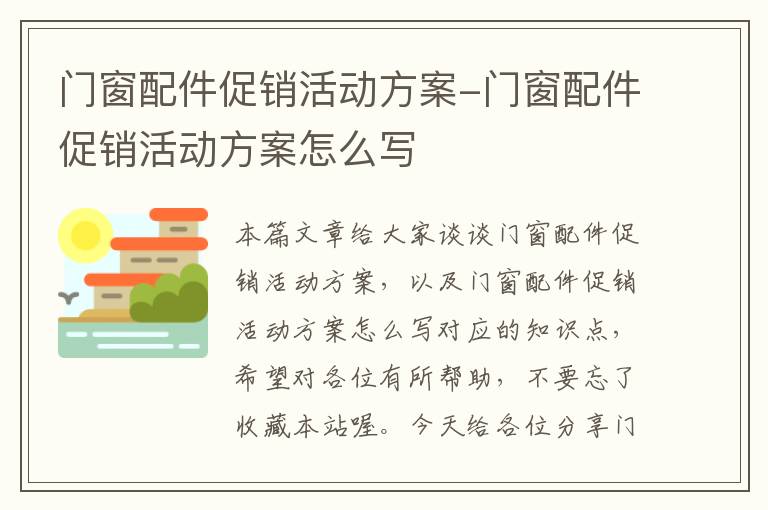 门窗配件促销活动方案-门窗配件促销活动方案怎么写

本篇文章给大家谈谈门窗配件促销活动方案，以及门窗配件促销活动方案怎么写对应的知识点，希望对各位有所帮助，不要忘了收藏本站喔。今天给各位分享门